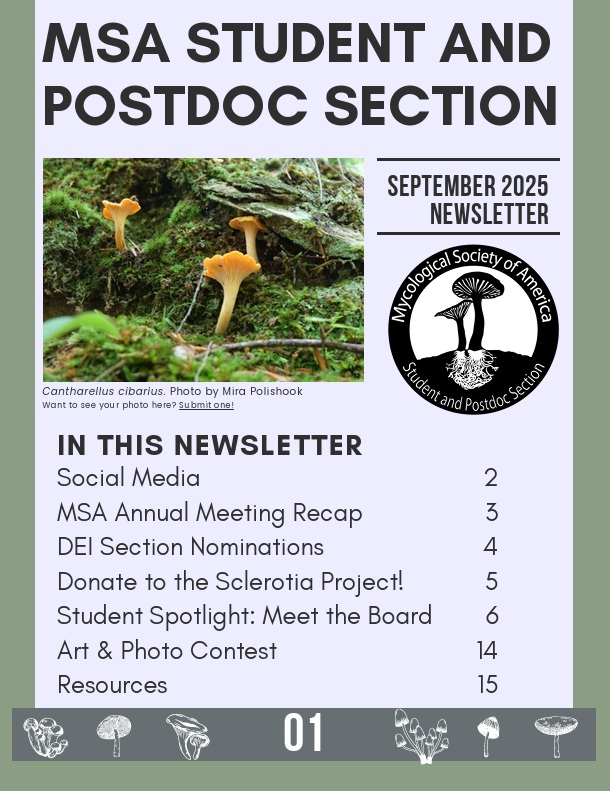 MSA STUDENT AND POSTDOC SECTION

SEPTEMBER 2025 NEWSLETTER

Mycological Society of America
Student and Postdoc Section

Cantharellus cibarius. Photo by Mira Polishook
Want to see your photo here? Submit one!

IN THIS NEWSLETTER
Social Media 2
MSA Annual Meeting Recap 3
DEI Section Nominations 4
Donate to the Sclerotia Project! 5
Student Spotlight: Meet the Board 6
Art & Photo Contest 14
Resources 15

01